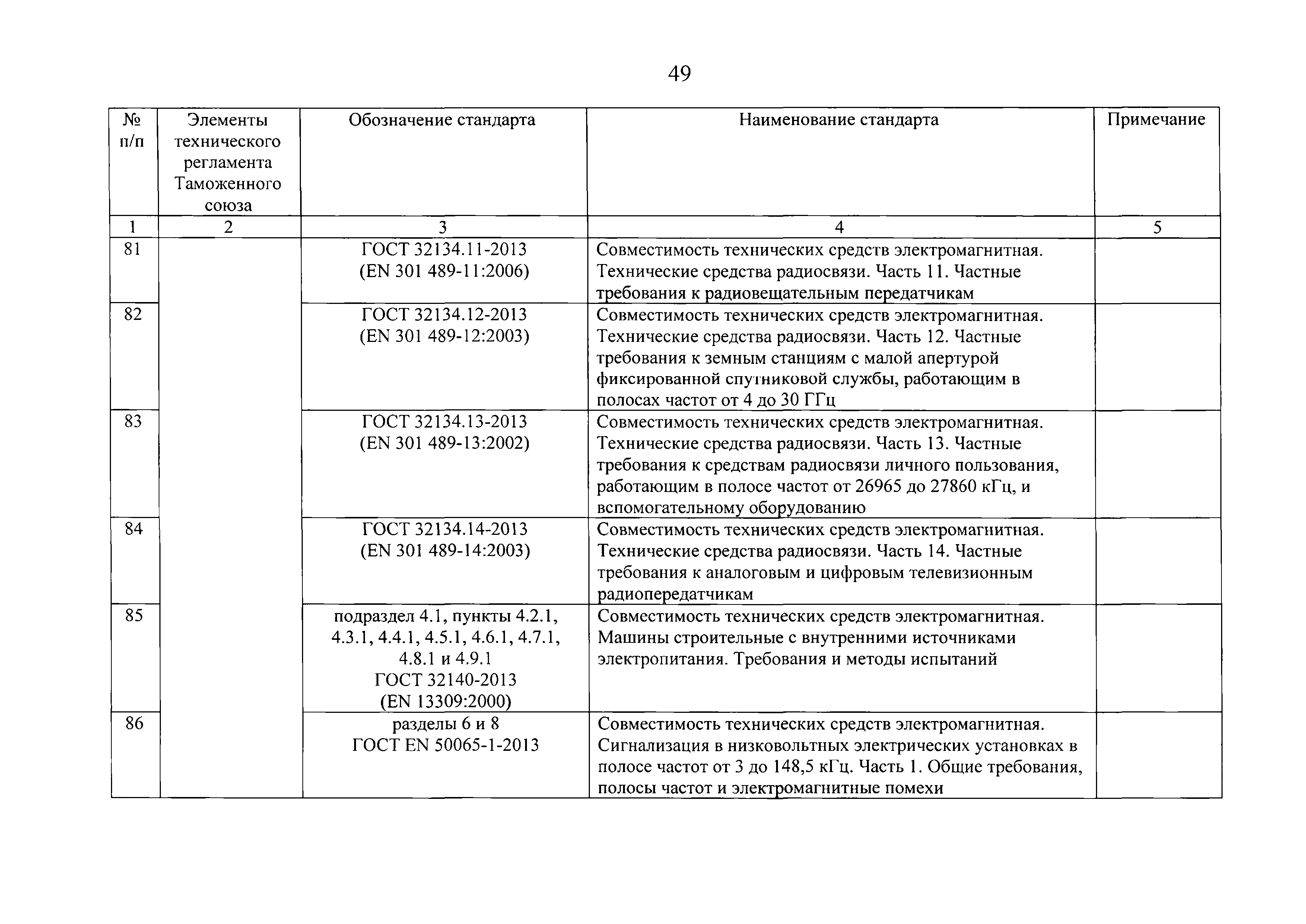 49

| № п/п | Элементы технического регламента Таможенного союза | Обозначение стандарта | Наименование стандарта | Примечание |
|---|---|---|---|---|
| 1 | 2 | 3 | 4 | 5 |
| 81 | | ГОСТ 32134.11-2013 (EN 301 489-11:2006) | Совместимость технических средств электромагнитная. Технические средства радиосвязи. Часть 11. Частные требования к радиовещательным передатчикам | |
| 82 | | ГОСТ 32134.12-2013 (EN 301 489-12:2003) | Совместимость технических средств электромагнитная. Технические средства радиосвязи. Часть 12. Частные требования к земным станциям с малой апертурой фиксированной спутниковой службы, работающим в полосах частот от 4 до 30 ГГц | |
| 83 | | ГОСТ 32134.13-2013 (EN 301 489-13:2002) | Совместимость технических средств электромагнитная. Технические средства радиосвязи. Часть 13. Частные требования к средствам радиосвязи личного пользования, работающим в полосе частот от 26965 до 27860 кГц, и вспомогательному оборудованию | |
| 84 | | ГОСТ 32134.14-2013 (EN 301 489-14:2003) | Совместимость технических средств электромагнитная. Технические средства радиосвязи. Часть 14. Частные требования к аналоговым и цифровым телевизионным радиопередатчикам | |
| 85 | | подраздел 4.1, пункты 4.2.1, 4.3.1, 4.4.1, 4.5.1, 4.6.1, 4.7.1, 4.8.1 и 4.9.1 ГОСТ 32140-2013 (EN 13309:2000) | Совместимость технических средств электромагнитная. Машины строительные с внутренними источниками электропитания. Требования и методы испытаний | |
| 86 | | разделы 6 и 8 ГОСТ EN 50065-1-2013 | Совместимость технических средств электромагнитная. Сигнализация в низковольтных электрических установках в полосе частот от 3 до 148,5 кГц. Часть 1. Общие требования, полосы частот и электромагнитные помехи | |